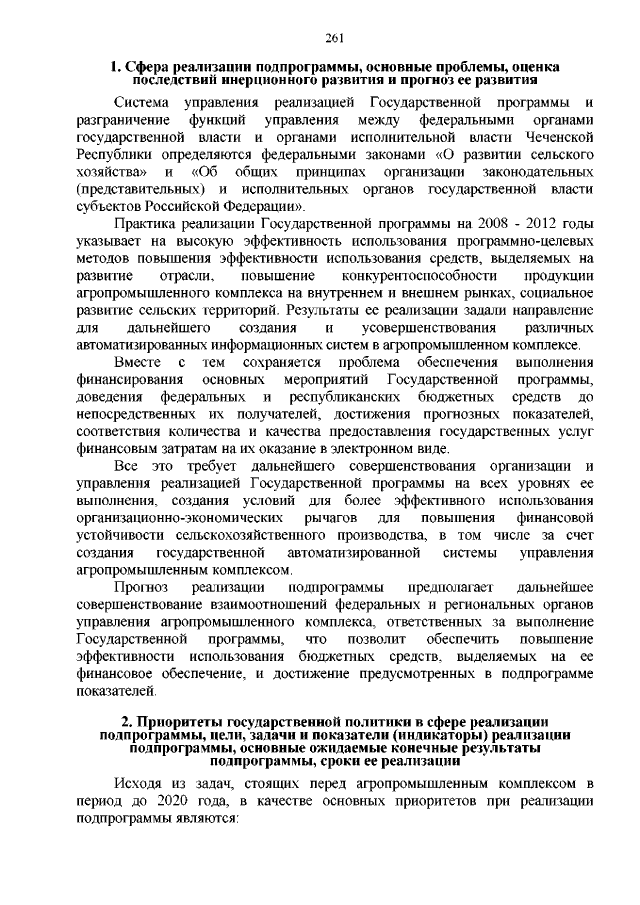 261

1. Сфера реализации подпрограммы, основные проблемы, оценка последствий инерционного развития и прогноз ее развития

Система управления реализацией Государственной программы и разграничение функций управления между федеральными органами государственной власти и органами исполнительной власти Чеченской Республики определяются федеральными законами «О развитии сельского хозяйства» и «Об общих принципах организации законодательных (представительных) и исполнительных органов государственной власти субъектов Российской Федерации».

Практика реализации Государственной программы на 2008 - 2012 годы указывает на высокую эффективность использования программно-целевых методов повышения эффективности использования средств, выделяемых на развитие отрасли, повышение конкурентоспособности продукции агропромышленного комплекса на внутреннем и внешнем рынках, социальное развитие сельских территорий. Результаты ее реализации задали направление для дальнейшего создания и усовершенствования различных автоматизированных информационных систем в агропромышленном комплексе.

Вместе с тем сохраняется проблема обеспечения выполнения финансирования основных мероприятий Государственной программы, доведения федеральных и республиканских бюджетных средств до непосредственных их получателей, достижения прогнозных показателей, соответствия количества и качества предоставления государственных услуг финансовым затратам на их оказание в электронном виде.

Все это требует дальнейшего совершенствования организации и управления реализацией Государственной программы на всех уровнях ее выполнения, создания условий для более эффективного использования организационно-экономических рычагов для повышения финансовой устойчивости сельскохозяйственного производства, в том числе за счет создания государственной автоматизированной системы управления агропромышленным комплексом.

Прогноз реализации подпрограммы предполагает дальнейшее совершенствование взаимоотношений федеральных и региональных органов управления агропромышленного комплекса, ответственных за выполнение Государственной программы, что позволит обеспечить повышение эффективности использования бюджетных средств, выделяемых на ее финансовое обеспечение, и достижение предусмотренных в подпрограмме показателей.

2. Приоритеты государственной политики в сфере реализации подпрограммы, цели, задачи и показатели (индикаторы) реализации подпрограммы, основные ожидаемые конечные результаты подпрограммы, сроки ее реализации

Исходя из задач, стоящих перед агропромышленным комплексом в период до 2020 года, в качестве основных приоритетов при реализации подпрограммы являются: